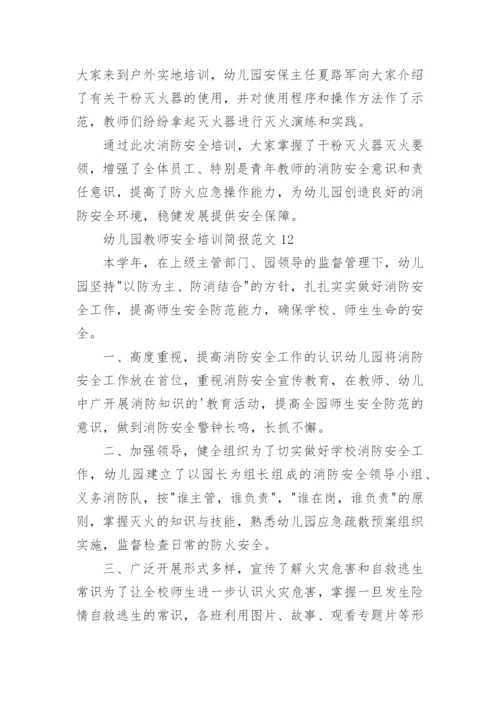 大家来到户外实地培训，幼儿园安保主任夏路军向大家介绍了有关干粉灭火器的使用，并对使用程序和操作方法作了示范，教师们纷纷拿起灭火器进行灭火演练和实践。

通过此次消防安全培训，大家掌握了干粉灭火器灭火要领，增强了全体员工、特别是青年教师的消防安全意识和责任意识，提高了防火应急操作能力，为幼儿园创造良好的消防安全环境，稳健发展提供安全保障。

幼儿园教师安全培训简报范文 12

本学年，在上级主管部门、园领导的监督管理下，幼儿园坚持"以防为主、防消结合"的方针，扎扎实实做好消防安全工作，提高师生安全防范能力，确保学校、师生生命的安全。

一、高度重视，提高消防安全工作的认识幼儿园将消防安全工作放在首位，重视消防安全宣传教育，在教师、幼儿中广开展消防知识的'教育活动，提高全园师生安全防范的意识，做到消防安全警钟长鸣，长抓不懈。

二、加强领导，健全组织为了切实做好学校消防安全工作，幼儿园建立了以园长为组长组成的消防安全领导小组、义务消防队，按"谁主管，谁负责"，"谁在岗，谁负责"的原则，掌握灭火的知识与技能，熟悉幼儿园应急疏散预案组织实施，监督检查日常的防火安全。

三、广泛开展形式多样，宣传了解火灾危害和自救逃生常识为了让全校师生进一步认识火灾危害，掌握一旦发生险情自救逃生的常识，各班利用图片、故事、观看专题片等形